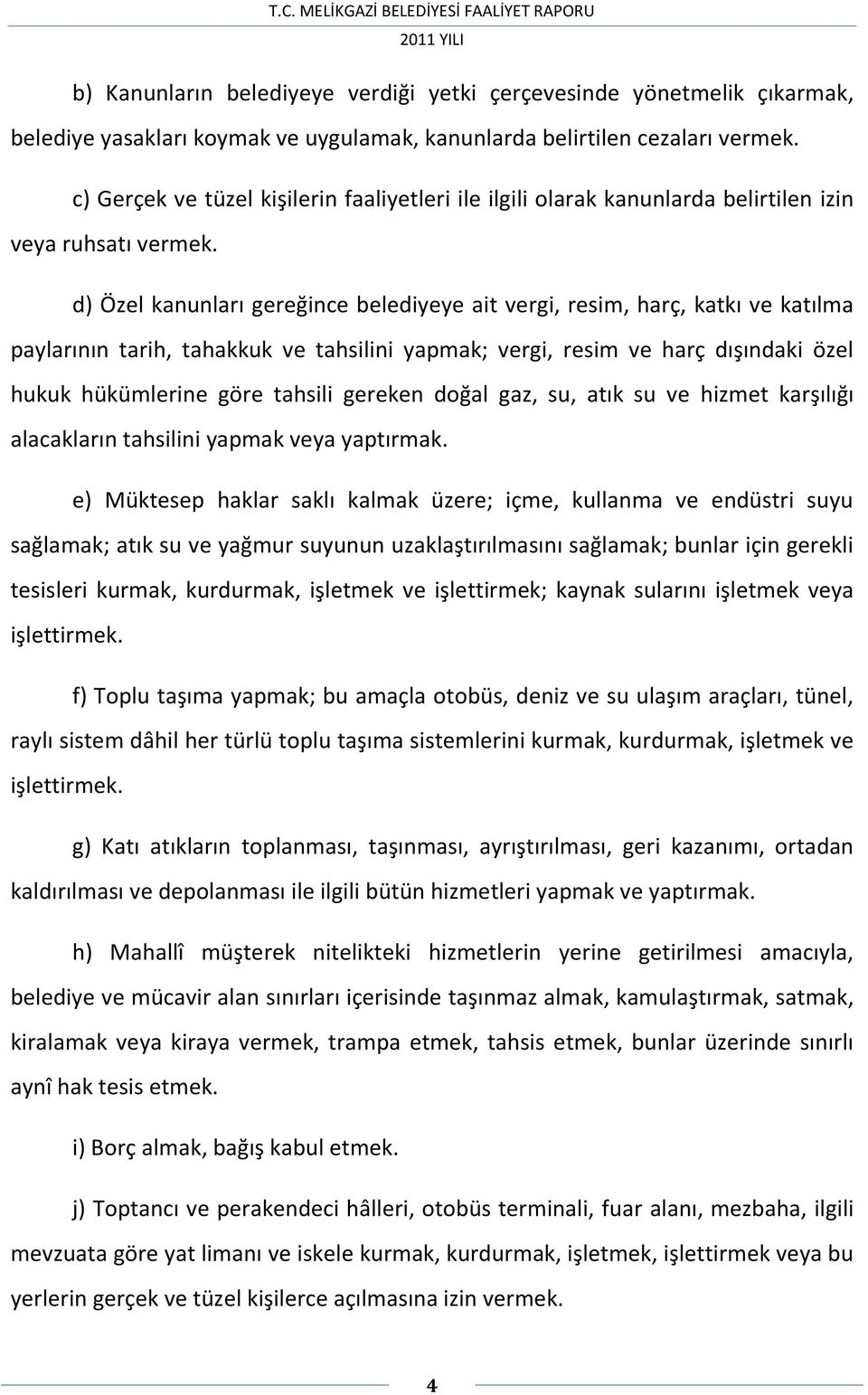 T.C. MELİKGAZİ BELEDİYESİ FAALİYET RAPORU
2011 YILI

b) Kanunların belediyeye verdiği yetki çerçevesinde yönetmelik çıkarmak, belediye yasakları koymak ve uygulamak, kanunlarda belirtilen cezaları vermek.

c) Gerçek ve tüzel kişilerin faaliyetleri ile ilgili olarak kanunlarda belirtilen izin veya ruhsatı vermek.

d) Özel kanunları gereğince belediyeye ait vergi, resim, harç, katkı ve katılma paylarının tarih, tahakkuk ve tahsilini yapmak; vergi, resim ve harç dışındaki özel hukuk hükümlerine göre tahsili gereken doğal gaz, su, atık su ve hizmet karşılığı alacakların tahsilini yapmak veya yaptırmak.

e) Müktesep haklar saklı kalmak üzere; içme, kullanma ve endüstri suyu sağlamak; atık su ve yağmur suyunun uzaklaştırılmasını sağlamak; bunlar için gerekli tesisleri kurmak, kurdurmak, işletmek ve işlettirmek; kaynak sularını işletmek veya işlettirmek.

f) Toplu taşıma yapmak; bu amaçla otobüs, deniz ve su ulaşım araçları, tünel, raylı sistem dâhil her türlü toplu taşıma sistemlerini kurmak, kurdurmak, işletmek ve işlettirmek.

g) Katı atıkların toplanması, taşınması, ayrıştırılması, geri kazanımı, ortadan kaldırılması ve depolanması ile ilgili bütün hizmetleri yapmak ve yaptırmak.

h) Mahallî müşterek nitelikteki hizmetlerin yerine getirilmesi amacıyla, belediye ve mücavir alan sınırları içerisinde taşınmaz almak, kamulaştırmak, satmak, kiralamak veya kiraya vermek, trampa etmek, tahsis etmek, bunlar üzerinde sınırlı aynî hak tesis etmek.

i) Borç almak, bağış kabul etmek.

j) Toptancı ve perakendeci hâlleri, otobüs terminali, fuar alanı, mezbaha, ilgili mevzuata göre yat limanı ve iskele kurmak, kurdurmak, işletmek, işlettirmek veya bu yerlerin gerçek ve tüzel kişilerce açılmasına izin vermek.

4